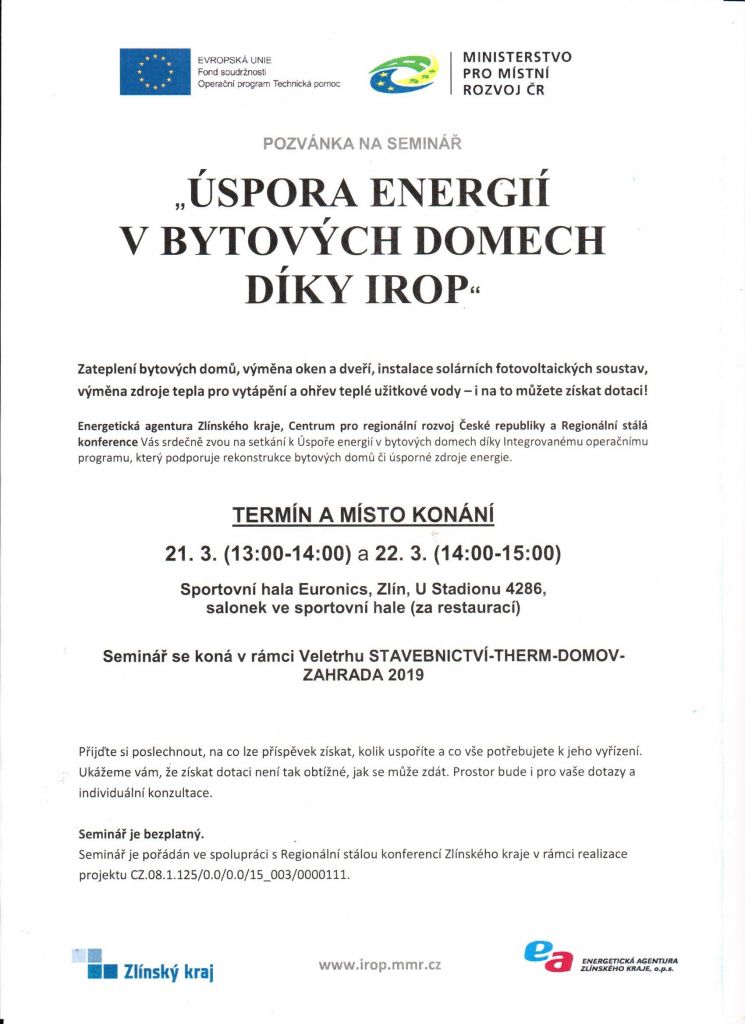 EVROPSKÁ UNIE
Fond soudržnosti
Operační program Technická pomoc

MINISTERSTVO
PRO MÍSTNÍ
ROZVOJ ČR

POZVÁNKA NA SEMINÁŘ

„ÚSPORA ENERGIÍ V BYTOVÝCH DOMECH DÍKY IROP“

Zateplení bytových domů, výměna oken a dveří, instalace solárních fotovoltaických soustav, výměna zdroje tepla pro vytápění a ohřev teplé užitkové vody – i na to můžete získat dotaci!

Energetická agentura Zlínského kraje, Centrum pro regionální rozvoj České republiky a Regionální stálá konference Vás srdečně zvou na setkání k Úspoře energií v bytových domech díky Integrovanému operačnímu programu, který podporuje rekonstrukce bytových domů či úsporné zdroje energie.

TERMÍN A MÍSTO KONÁNÍ

21. 3. (13:00-14:00) a 22. 3. (14:00-15:00)

Sportovní hala Euronics, Zlín, U Stadionu 4286, salonek ve sportovní hale (za restaurací)

Seminář se koná v rámci Veletrhu STAVEBNICTVÍ-THERM-DOMOV-ZAHRADA 2019

Přijďte si poslechnout, na co lze příspěvek získat, kolik uspoříte a co vše potřebujete k jeho vyřízení. Ukážeme vám, že získat dotaci není tak obtížné, jak se může zdát. Prostor bude i pro vaše dotazy a individuální konzultace.

Seminář je bezplatný.
Seminář je pořádán ve spolupráci s Regionální stálou konferencí Zlínského kraje v rámci realizace projektu CZ.08.1.125/0.0/0.0/15_003/0000111.

Zlínský kraj

www.irop.mmr.cz

ea ENERGETICKÁ AGENTURA ZLÍNSKÉHO KRAJE, o.p.s.